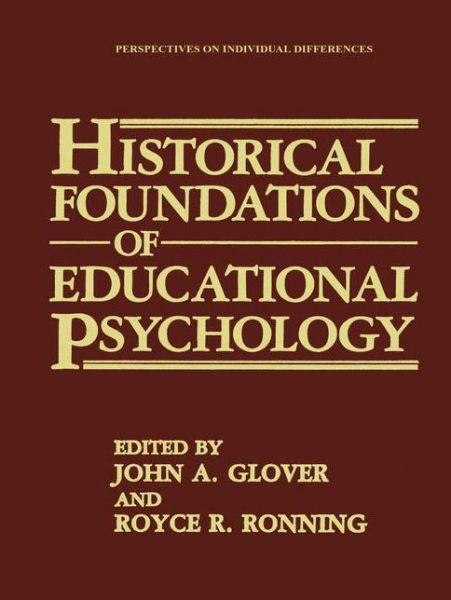 PERSPECTIVES ON INDIVIDUAL DIFFERENCES

HISTORICAL FOUNDATIONS OF EDUCATIONAL PSYCHOLOGY

EDITED BY
JOHN A. GLOVER
AND
ROYCE R. RONNING